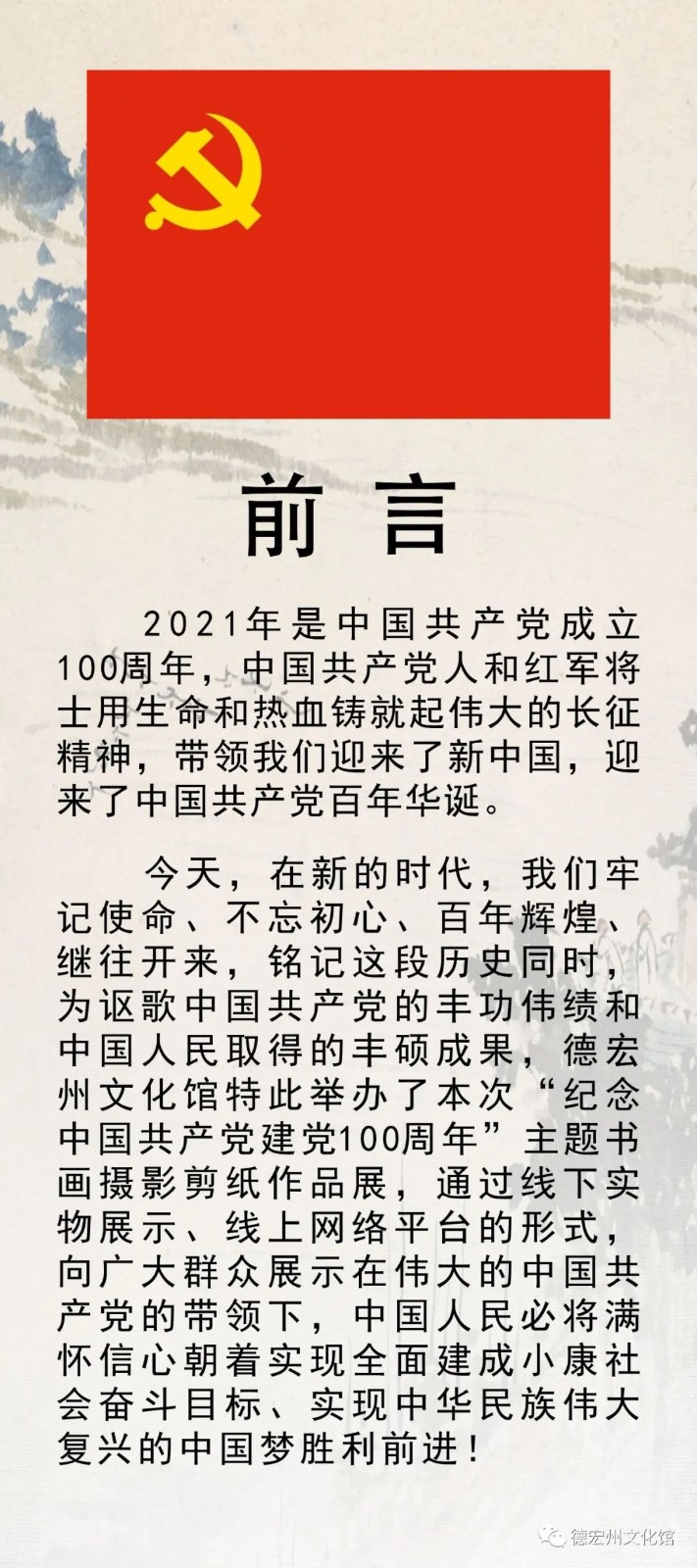 前言

2021年是中国共产党成立100周年，中国共产党人和红军将士用生命和热血铸就起伟大的长征精神，带领我们迎来了新中国，迎来了中国共产党百年华诞。

今天，在新的时代，我们牢记使命、不忘初心、百年辉煌、继往开来，铭记这段历史同时，为讴歌中国共产党的丰功伟绩和中国人民取得的丰硕成果，德宏州文化馆特此举办了本次“纪念中国共产党建党100周年”主题书画摄影剪纸作品展，通过线下实物展示、线上网络平台的形式，向广大群众展示在伟大的中国共产党的带领下，中国人民必将满怀信心朝着实现全面建成小康社会奋斗目标、实现中华民族伟大复兴的中国梦胜利前进！

德宏州文化馆